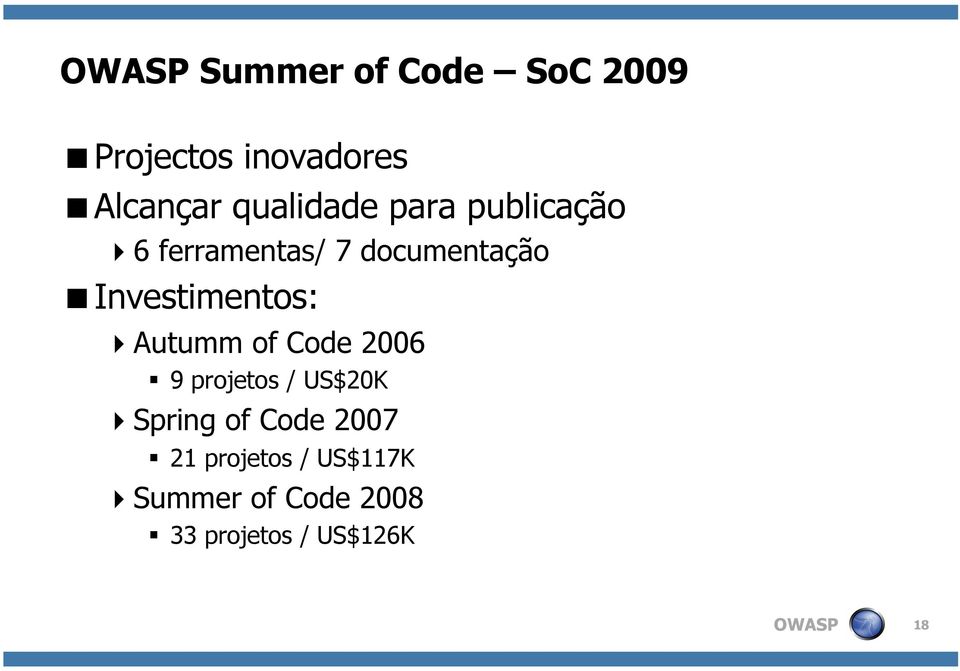 OWASP Summer of Code – SoC 2009

Projectos inovadores

Alcançar qualidade para publicação

6 ferramentas/ 7 documentação

Investimentos:

Autumm of Code 2006

9 projetos / US$20K

Spring of Code 2007

21 projetos / US$117K

Summer of Code 2008

33 projetos / US$126K

OWASP

18